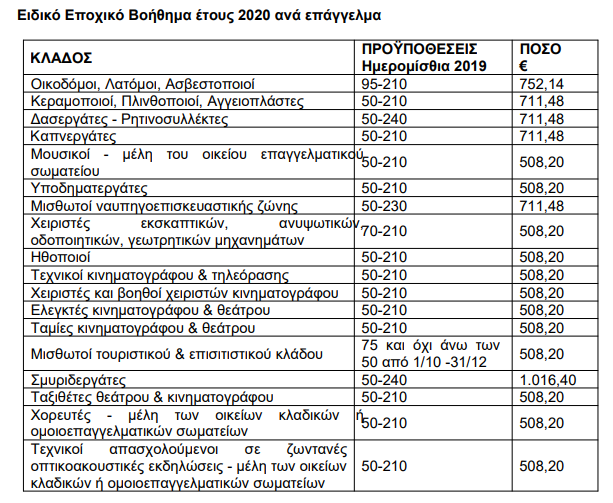 Ειδικό Εποχικό Βοήθημα έτους 2020 ανά επάγγελμα

| ΚΛΑΔΟΣ | ΠΡΟΫΠΟΘΕΣΕΙΣ Ημερομίσθια 2019 | ΠΟΣΟ € |
|---|---|---|
| Οικοδόμοι, Λατόμοι, Ασβεστοποιοί | 95-210 | 752,14 |
| Κεραμοποιοί, Πλινθοποιοί, Αγγειοπλάστες | 50-210 | 711,48 |
| Δασεργάτες - Ρητινοσυλλέκτες | 50-240 | 711,48 |
| Καπνεργάτες | 50-210 | 711,48 |
| Μουσικοί - μέλη του οικείου επαγγελματικού σωματείου | 50-210 | 508,20 |
| Υποδηματεργάτες | 50-210 | 508,20 |
| Μισθωτοί ναυπηγοεπισκευαστικής ζώνης | 50-230 | 711,48 |
| Χειριστές εκσκαπτικών, ανυψωτικών, οδοποιητικών, γεωτρητικών μηχανημάτων | 70-210 | 508,20 |
| Ηθοποιοί | 50-210 | 508,20 |
| Τεχνικοί κινηματογράφου & τηλεόρασης | 50-210 | 508,20 |
| Χειριστές και βοηθοί χειριστών κινηματογράφου | 50-210 | 508,20 |
| Ελεγκτές κινηματογράφου & θεάτρου | 50-210 | 508,20 |
| Ταμίες κινηματογράφου & θεάτρου | 50-210 | 508,20 |
| Μισθωτοί τουριστικού & επισιτιστικού κλάδου | 75 και όχι άνω των 50 από 1/10 -31/12 | 508,20 |
| Σμυριδεργάτες | 50-240 | 1.016,40 |
| Ταξιθέτες θεάτρου & κινηματογράφου | 50-210 | 508,20 |
| Χορευτές - μέλη των οικείων κλαδικών ή ομοιοεπαγγελματικών σωματείων | 50-210 | 508,20 |
| Τεχνικοί απασχολούμενοι σε ζωντανές οπτικοακουστικές εκδηλώσεις - μέλη των οικείων κλαδικών ή ομοιοεπαγγελματικών σωματείων | 50-210 | 508,20 |